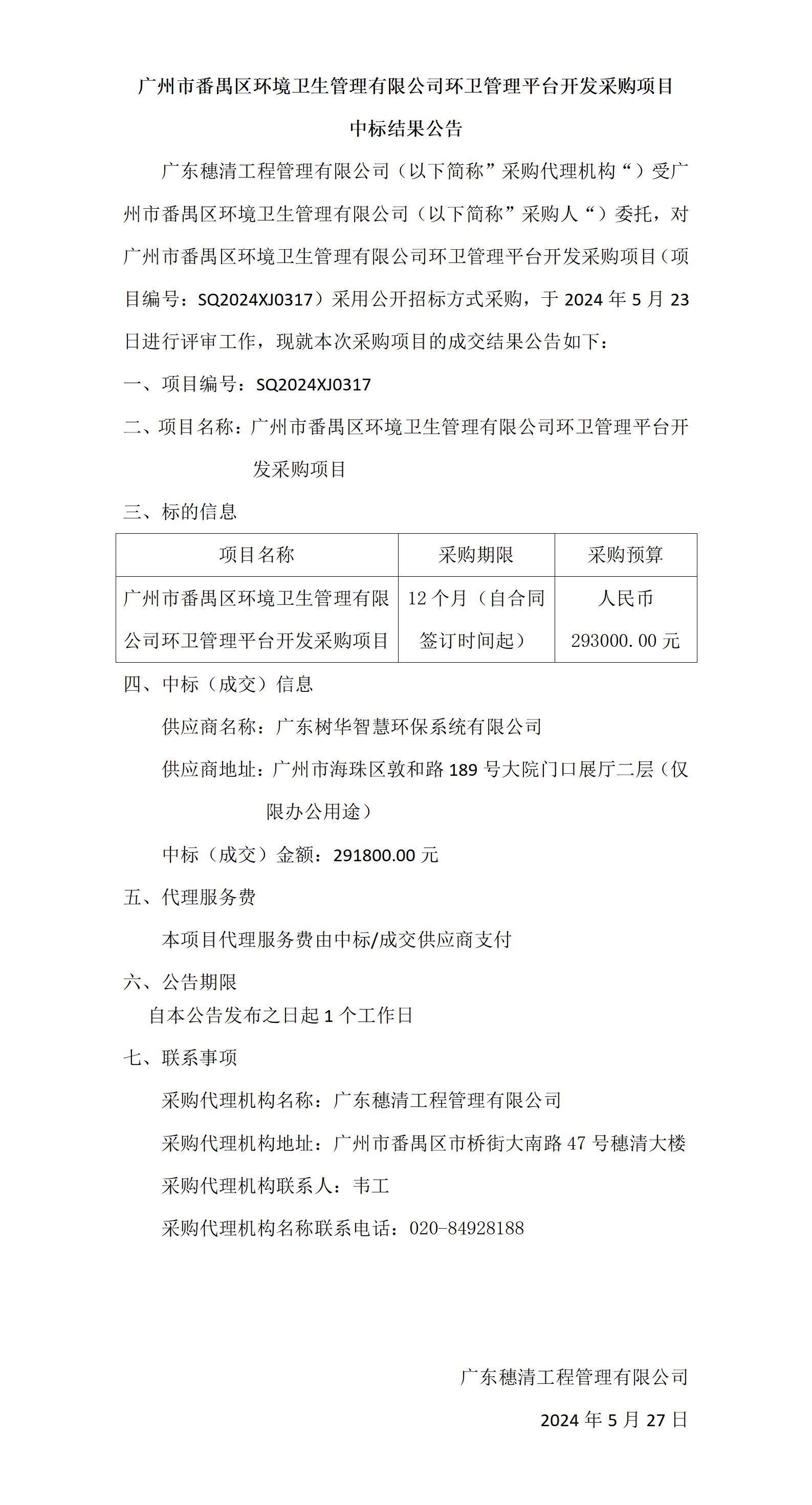 广州市番禺区环境卫生管理有限公司环卫管理平台开发采购项目

中标结果公告

广东穗清工程管理有限公司（以下简称”采购代理机构“）受广州市番禺区环境卫生管理有限公司（以下简称”采购人“）委托，对广州市番禺区环境卫生管理有限公司环卫管理平台开发采购项目（项目编号：SQ2024XJ0317）采用公开招标方式采购，于2024年5月23日进行评审工作，现就本次采购项目的成交结果公告如下：

一、项目编号：SQ2024XJ0317

二、项目名称：广州市番禺区环境卫生管理有限公司环卫管理平台开发采购项目

三、标的信息

| 项目名称 | 采购期限 | 采购预算 |
|---|---|---|
| 广州市番禺区环境卫生管理有限公司环卫管理平台开发采购项目 | 12个月（自合同签订时间起） | 人民币293000.00元 |

四、中标（成交）信息

供应商名称：广东树华智慧环保系统有限公司

供应商地址：广州市海珠区敦和路189号大院门口展厅二层（仅限办公用途）

中标（成交）金额：291800.00元

五、代理服务费

本项目代理服务费由中标/成交供应商支付

六、公告期限

自本公告发布之日起1个工作日

七、联系事项

采购代理机构名称：广东穗清工程管理有限公司

采购代理机构地址：广州市番禺区市桥街大南路47号穗清大楼

采购代理机构联系人：韦工

采购代理机构名称联系电话：020-84928188

广东穗清工程管理有限公司

2024年5月27日